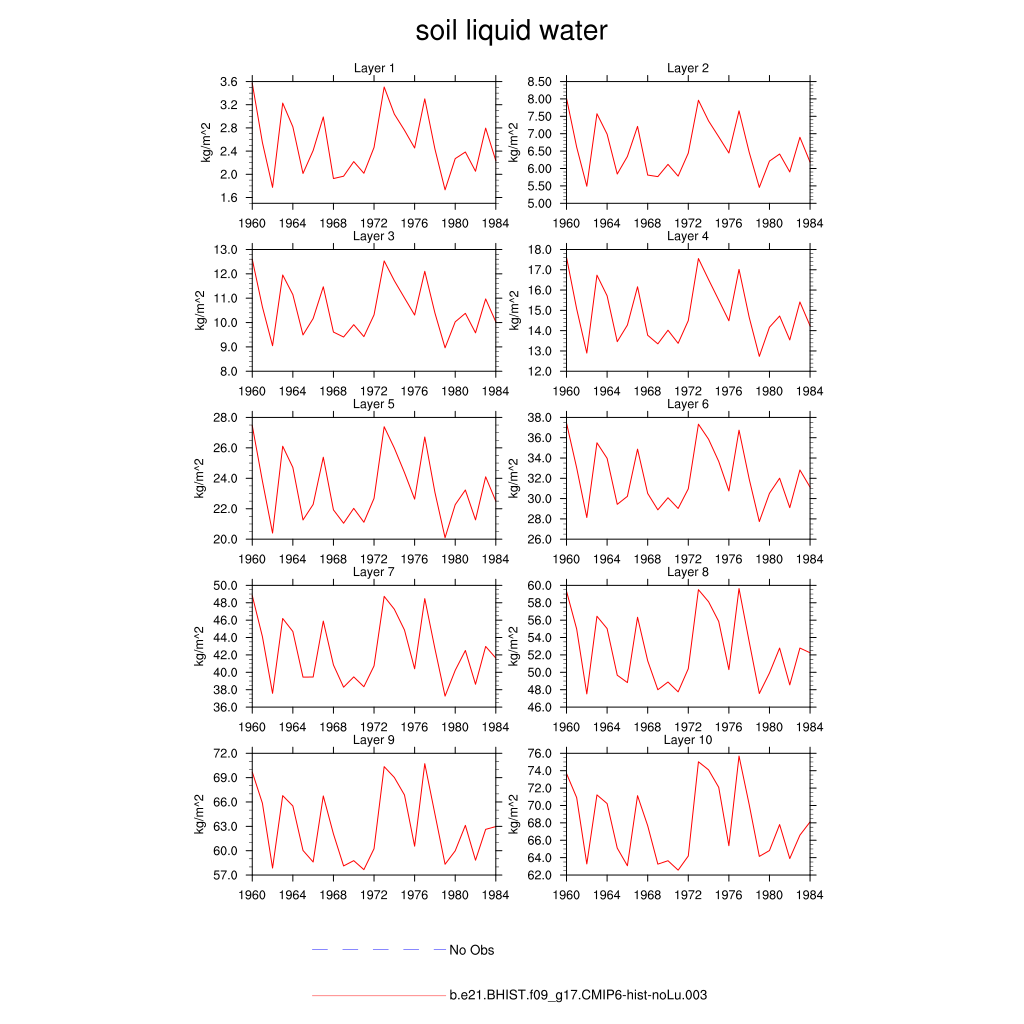 soil liquid water

Layer 1

kg/m^2

3.6
3.2
2.8
2.4
2.0
1.6

1960 1964 1968 1972 1976 1980 1984

Layer 2

kg/m^2

8.50
8.00
7.50
7.00
6.50
6.00
5.50
5.00

1960 1964 1968 1972 1976 1980 1984

Layer 3

kg/m^2

13.0
12.0
11.0
10.0
9.0
8.0

1960 1964 1968 1972 1976 1980 1984

Layer 4

kg/m^2

18.0
17.0
16.0
15.0
14.0
13.0
12.0

1960 1964 1968 1972 1976 1980 1984

Layer 5

kg/m^2

28.0
26.0
24.0
22.0
20.0

1960 1964 1968 1972 1976 1980 1984

Layer 6

kg/m^2

38.0
36.0
34.0
32.0
30.0
28.0
26.0

1960 1964 1968 1972 1976 1980 1984

Layer 7

kg/m^2

50.0
48.0
46.0
44.0
42.0
40.0
38.0
36.0

1960 1964 1968 1972 1976 1980 1984

Layer 8

kg/m^2

60.0
58.0
56.0
54.0
52.0
50.0
48.0
46.0

1960 1964 1968 1972 1976 1980 1984

Layer 9

kg/m^2

72.0
69.0
66.0
63.0
60.0
57.0

1960 1964 1968 1972 1976 1980 1984

Layer 10

kg/m^2

76.0
74.0
72.0
70.0
68.0
66.0
64.0
62.0

1960 1964 1968 1972 1976 1980 1984

No Obs

b.e21.BHIST.f09_g17.CMIP6-hist-noLu.003